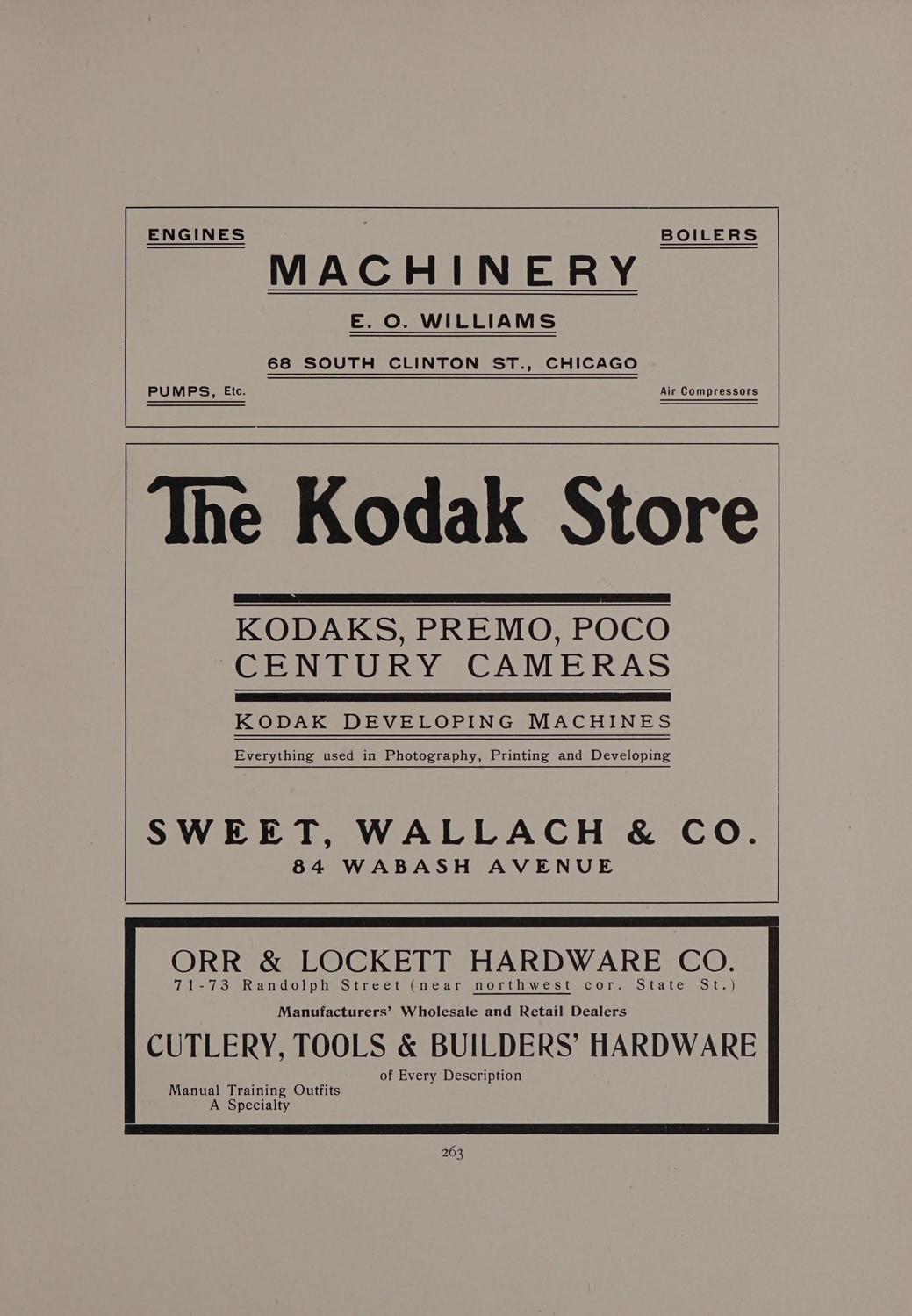 ENGINES

BOILERS

MACHINERY

E. O. WILLIAMS

68 SOUTH CLINTON ST., CHICAGO

PUMPS, Etc.

Air Compressors

The Kodak Store

KODAKS, PREMO, POCO CENTURY CAMERAS

KODAK DEVELOPING MACHINES

Everything used in Photography, Printing and Developing

SWEET, WALLACH & CO.
84 WABASH AVENUE

ORR & LOCKETT HARDWARE CO.
71-73 Randolph Street (near northwest cor. State St.)

Manufacturers' Wholesale and Retail Dealers

CUTLERY, TOOLS & BUILDERS' HARDWARE

of Every Description

Manual Training Outfits
A Specialty

263